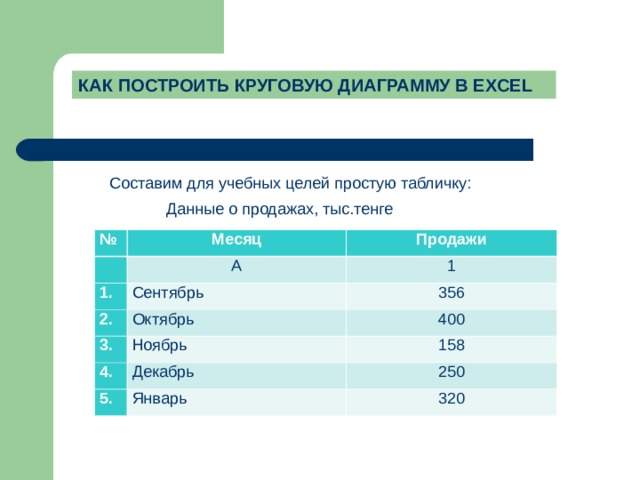 КАК ПОСТРОИТЬ КРУГОВУЮ ДИАГРАММУ В EXCEL

Составим для учебных целей простую табличку:

Данные о продажах, тыс.тенге

| № | Месяц | Продажи |
|---|---|---|
| | А | 1 |
| 1. | Сентябрь | 356 |
| 2. | Октябрь | 400 |
| 3. | Ноябрь | 158 |
| 4. | Декабрь | 250 |
| 5. | Январь | 320 |